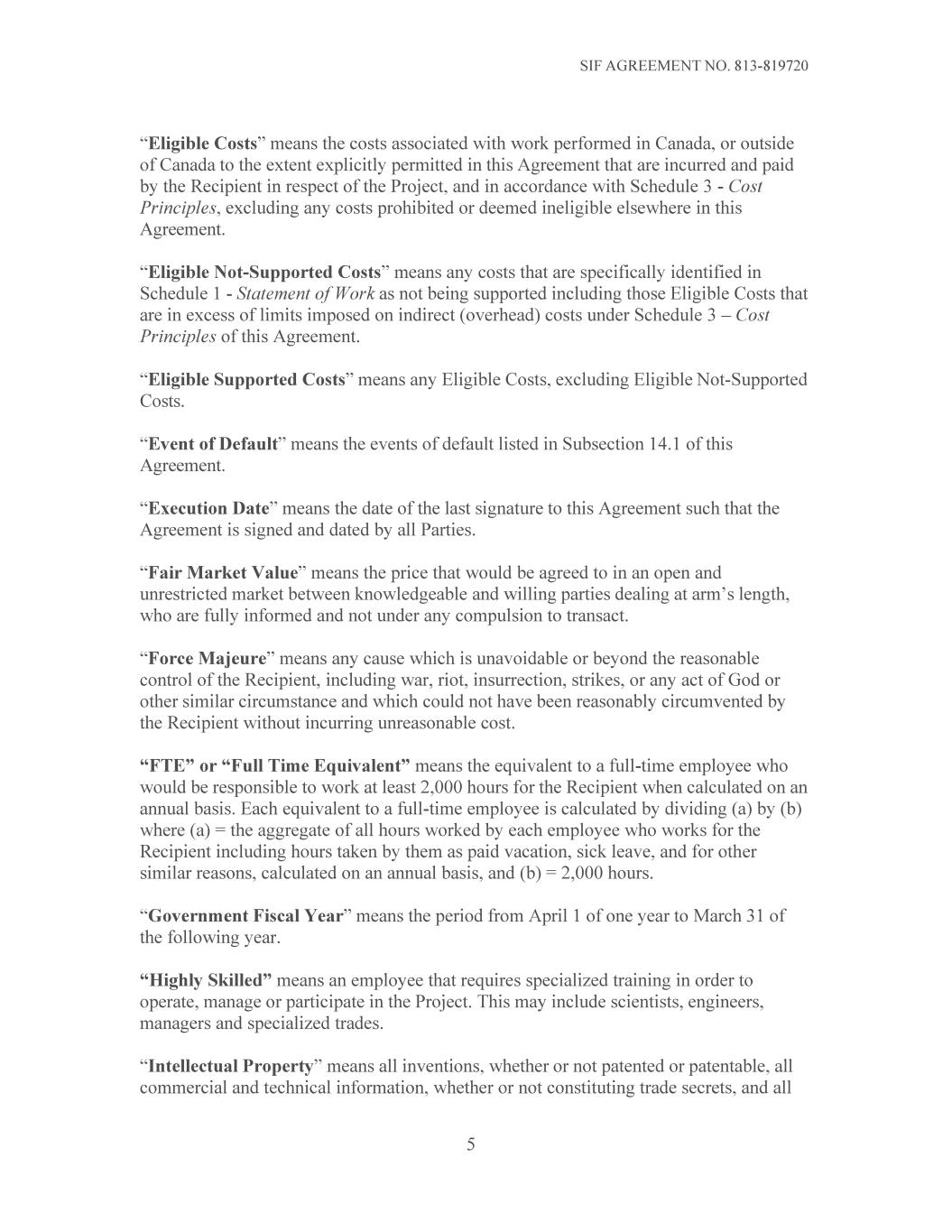 SIF AGREEMENT NO. 813-819720

“Eligible Costs” means the costs associated with work performed in Canada, or outside of Canada to the extent explicitly permitted in this Agreement that are incurred and paid by the Recipient in respect of the Project, and in accordance with Schedule 3 - Cost Principles, excluding any costs prohibited or deemed ineligible elsewhere in this Agreement.

“Eligible Not-Supported Costs” means any costs that are specifically identified in Schedule 1 - Statement of Work as not being supported including those Eligible Costs that are in excess of limits imposed on indirect (overhead) costs under Schedule 3 – Cost Principles of this Agreement.

“Eligible Supported Costs” means any Eligible Costs, excluding Eligible Not-Supported Costs.

“Event of Default” means the events of default listed in Subsection 14.1 of this Agreement.

“Execution Date” means the date of the last signature to this Agreement such that the Agreement is signed and dated by all Parties.

“Fair Market Value” means the price that would be agreed to in an open and unrestricted market between knowledgeable and willing parties dealing at arm’s length, who are fully informed and not under any compulsion to transact.

“Force Majeure” means any cause which is unavoidable or beyond the reasonable control of the Recipient, including war, riot, insurrection, strikes, or any act of God or other similar circumstance and which could not have been reasonably circumvented by the Recipient without incurring unreasonable cost.

“FTE” or “Full Time Equivalent” means the equivalent to a full-time employee who would be responsible to work at least 2,000 hours for the Recipient when calculated on an annual basis. Each equivalent to a full-time employee is calculated by dividing (a) by (b) where (a) = the aggregate of all hours worked by each employee who works for the Recipient including hours taken by them as paid vacation, sick leave, and for other similar reasons, calculated on an annual basis, and (b) = 2,000 hours.

“Government Fiscal Year” means the period from April 1 of one year to March 31 of the following year.

“Highly Skilled” means an employee that requires specialized training in order to operate, manage or participate in the Project. This may include scientists, engineers, managers and specialized trades.

“Intellectual Property” means all inventions, whether or not patented or patentable, all commercial and technical information, whether or not constituting trade secrets, and all

5